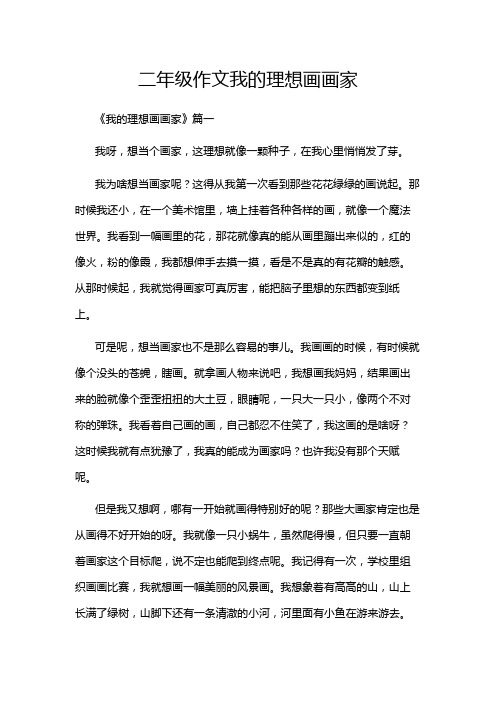 二年级作文我的理想画画家

《我的理想画画家》篇一

我呀，想当个画家，这理想就像一颗种子，在我心里悄悄发了芽。

我为啥想当画家呢？这得从我第一次看到那些花花绿绿的画说起。那时候我还小，在一个美术馆里，墙上挂着各种各样的画，就像一个魔法世界。我看到一幅画里的花，那花就像真的能从画里蹦出来似的，红的像火，粉的像霞，我都想伸手去摸一摸，看是不是真的有花瓣的触感。从那时候起，我就觉得画家可真厉害，能把脑子里想的东西都变到纸上。

可是呢，想当画家也不是那么容易的事儿。我画画的时候，有时候就像个没头的苍蝇，瞎画。就拿画人物来说吧，我想画我妈妈，结果画出来的脸就像个歪歪扭扭的大土豆，眼睛呢，一只大一只小，像两个不对称的弹珠。我看着自己画的画，自己都忍不住笑了，我这画的是啥呀？这时候我就有点犹豫了，我真的能成为画家吗？也许我没有那个天赋呢。

但是我又想啊，哪有一开始就画得特别好的呢？那些大画家肯定也是从画得不好开始的呀。我就像一只小蜗牛，虽然爬得慢，但只要一直朝着画家这个目标爬，说不定也能爬到终点呢。我记得有一次，学校里组织画画比赛，我就想画一幅美丽的风景画。我想象着有高高的山，山上长满了绿树，山脚下还有一条清澈的小河，河里面有小鱼在游来游去。